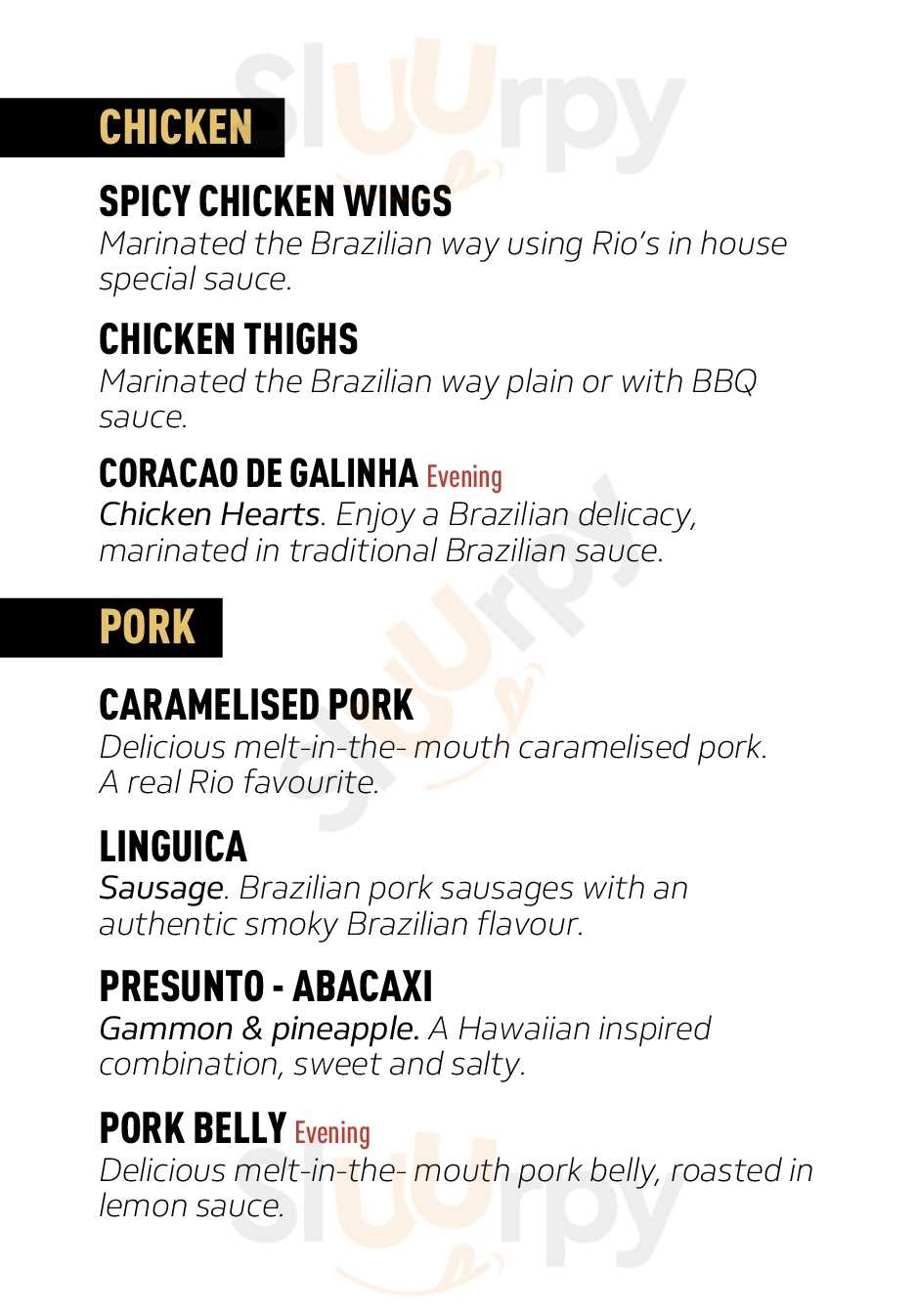 CHICKEN

SPICY CHICKEN WINGS
Marinated the Brazilian way using Rio's in house special sauce.

CHICKEN THIGHS
Marinated the Brazilian way plain or with BBQ sauce.

CORACAO DE GALINHA Evening
Chicken Hearts. Enjoy a Brazilian delicacy, marinated in traditional Brazilian sauce.

PORK

CARAMELISED PORK
Delicious melt-in-the- mouth caramelised pork. A real Rio favourite.

LINGUICA
Sausage. Brazilian pork sausages with an authentic smoky Brazilian flavour.

PRESUNTO - ABACAXI
Gammon & pineapple. A Hawaiian inspired combination, sweet and salty.

PORK BELLY Evening
Delicious melt-in-the- mouth pork belly, roasted in lemon sauce.

sluurpy